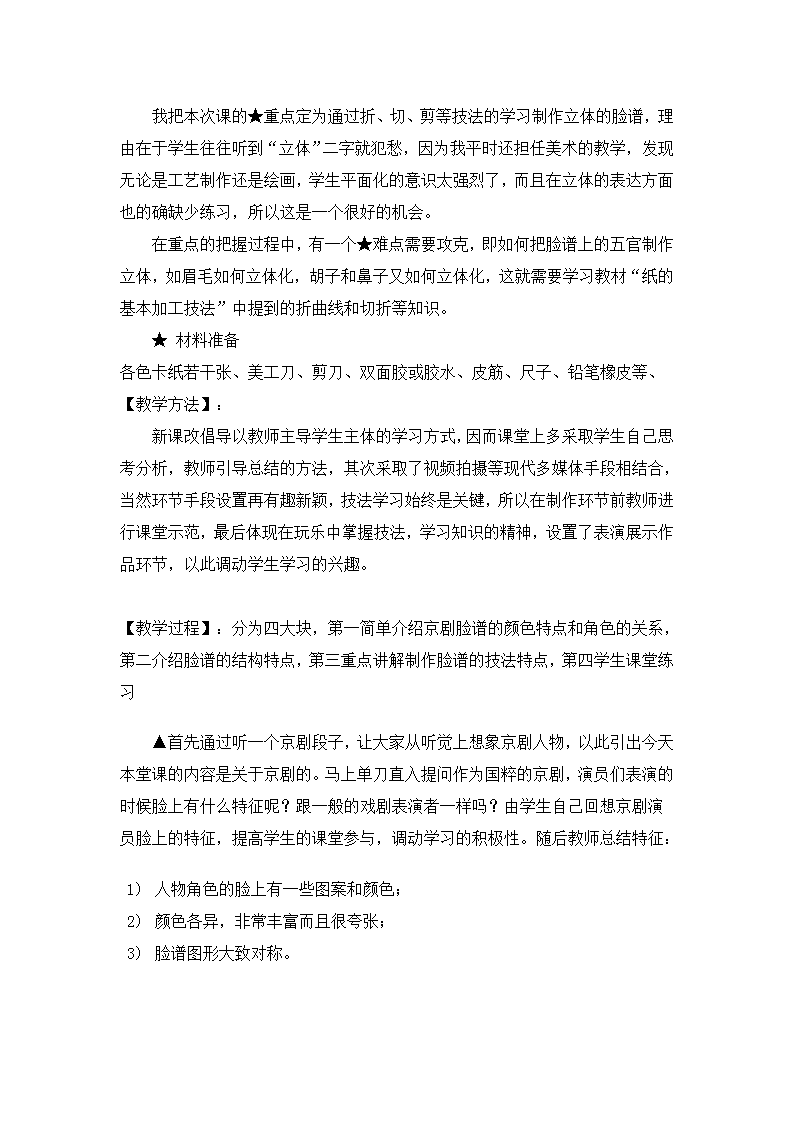 我把本次课的★重点定为通过折、切、剪等技法的学习制作立体的脸谱，理由在于学生往往听到“立体”二字就犯愁，因为我平时还担任美术的教学，发现无论是工艺制作还是绘画，学生平面化的意识太强烈了，而且在立体的表达方面也的确缺少练习，所以这是一个很好的机会。

在重点的把握过程中，有一个★难点需要攻克，即如何把脸谱上的五官制作立体，如眉毛如何立体化，胡子和鼻子又如何立体化，这就需要学习教材“纸的基本加工技法”中提到的折曲线和切折等知识。

★ 材料准备

各色卡纸若干张、美工刀、剪刀、双面胶或胶水、皮筋、尺子、铅笔橡皮等、

【教学方法】：

新课改倡导以教师主导学生主体的学习方式，因而课堂上多采取学生自己思考分析，教师引导总结的方法，其次采取了视频拍摄等现代多媒体手段相结合，当然环节手段设置再有趣新颖，技法学习始终是关键，所以在制作环节前教师进行课堂示范，最后体现在玩乐中掌握技法，学习知识的精神，设置了表演展示作品环节，以此调动学生学习的兴趣。

【教学过程】：分为四大块，第一简单介绍京剧脸谱的颜色特点和角色的关系，第二介绍脸谱的结构特点，第三重点讲解制作脸谱的技法特点，第四学生课堂练习

▲首先通过听一个京剧段子，让大家从听觉上想象京剧人物，以此引出今天本堂课的内容是关于京剧的。马上单刀直入提问作为国粹的京剧，演员们表演的时候脸上有什么特征呢？跟一般的戏剧表演者一样吗？由学生自己回想京剧演员脸上的特征，提高学生的课堂参与，调动学习的积极性。随后教师总结特征：

1） 人物角色的脸上有一些图案和颜色；

2） 颜色各异，非常丰富而且很夸张；

3） 脸谱图形大致对称。